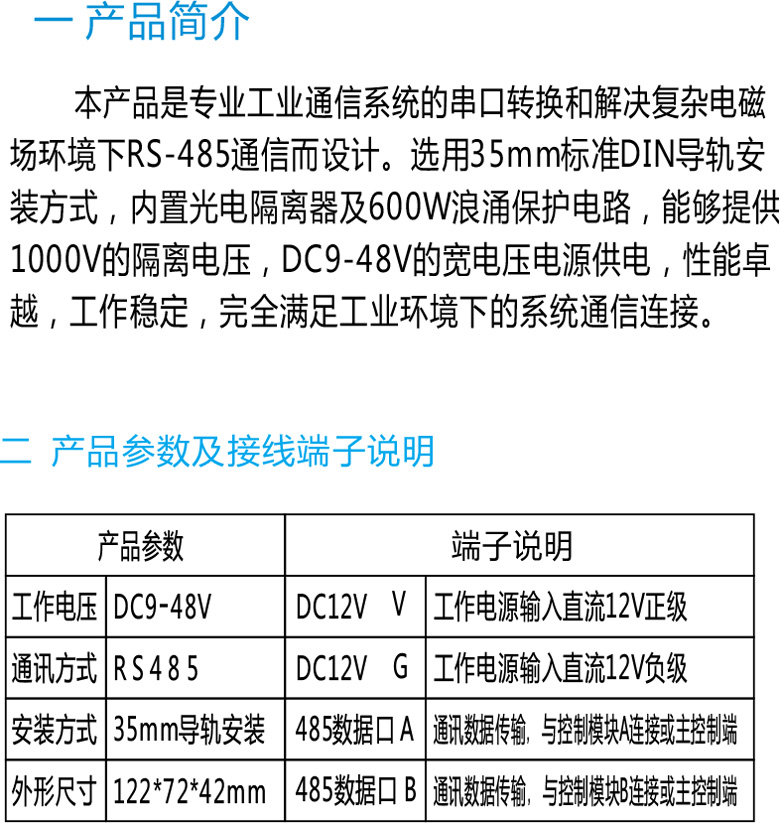 一 产品简介

本产品是专业工业通信系统的串口转换和解决复杂电磁场环境下RS-485通信而设计。选用35mm标准DIN导轨安装方式，内置光电隔离器及600W浪涌保护电路，能够提供1000V的隔离电压，DC9-48V的宽电压电源供电，性能卓越，工作稳定，完全满足工业环境下的系统通信连接。

二 产品参数及接线端子说明

| 产品参数 | | 端子说明 | |
|---|---|---|---|
| 工作电压 | DC9-48V | DC12V V | 工作电源输入直流12V正级 |
| 通讯方式 | RS485 | DC12V G | 工作电源输入直流12V负级 |
| 安装方式 | 35mm导轨安装 | 485数据口 A | 通讯数据传输，与控制模块A连接或主控制端 |
| 外形尺寸 | 122*72*42mm | 485数据口 B | 通讯数据传输，与控制模块B连接或主控制端 |